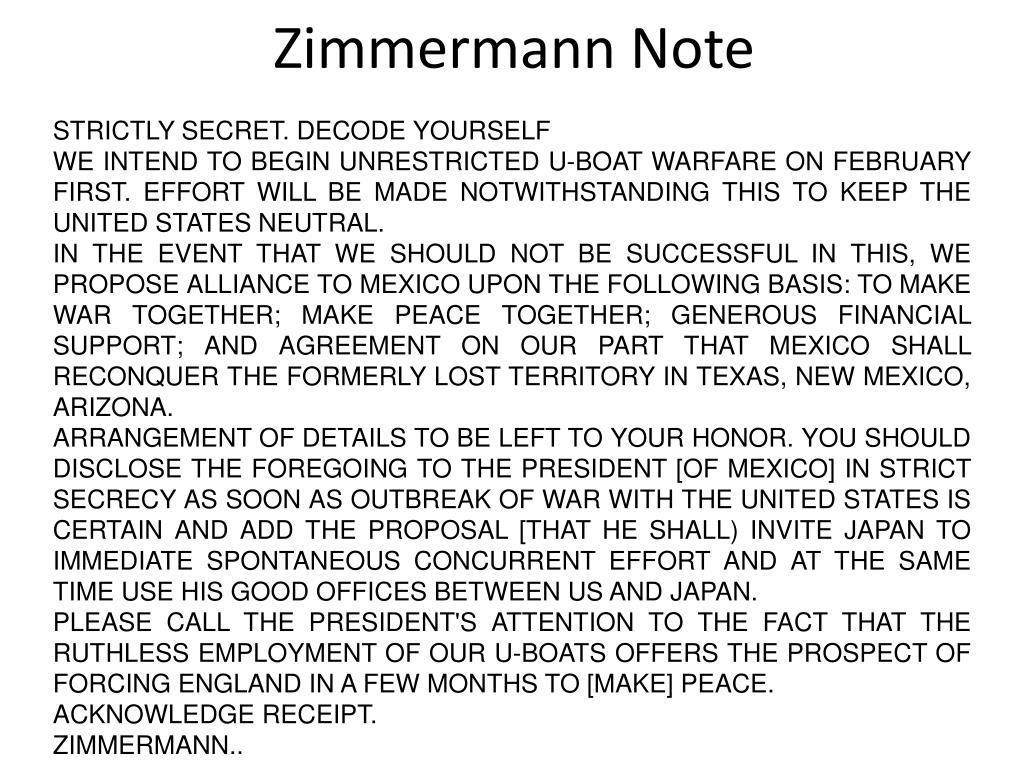 Zimmermann Note

STRICTLY SECRET. DECODE YOURSELF

WE INTEND TO BEGIN UNRESTRICTED U-BOAT WARFARE ON FEBRUARY FIRST. EFFORT WILL BE MADE NOTWITHSTANDING THIS TO KEEP THE UNITED STATES NEUTRAL.

IN THE EVENT THAT WE SHOULD NOT BE SUCCESSFUL IN THIS, WE PROPOSE ALLIANCE TO MEXICO UPON THE FOLLOWING BASIS: TO MAKE WAR TOGETHER; MAKE PEACE TOGETHER; GENEROUS FINANCIAL SUPPORT; AND AGREEMENT ON OUR PART THAT MEXICO SHALL RECONQUER THE FORMERLY LOST TERRITORY IN TEXAS, NEW MEXICO, ARIZONA.

ARRANGEMENT OF DETAILS TO BE LEFT TO YOUR HONOR. YOU SHOULD DISCLOSE THE FOREGOING TO THE PRESIDENT [OF MEXICO] IN STRICT SECRECY AS SOON AS OUTBREAK OF WAR WITH THE UNITED STATES IS CERTAIN AND ADD THE PROPOSAL [THAT HE SHALL) INVITE JAPAN TO IMMEDIATE SPONTANEOUS CONCURRENT EFFORT AND AT THE SAME TIME USE HIS GOOD OFFICES BETWEEN US AND JAPAN.

PLEASE CALL THE PRESIDENT'S ATTENTION TO THE FACT THAT THE RUTHLESS EMPLOYMENT OF OUR U-BOATS OFFERS THE PROSPECT OF FORCING ENGLAND IN A FEW MONTHS TO [MAKE] PEACE.

ACKNOWLEDGE RECEIPT.

ZIMMERMANN..